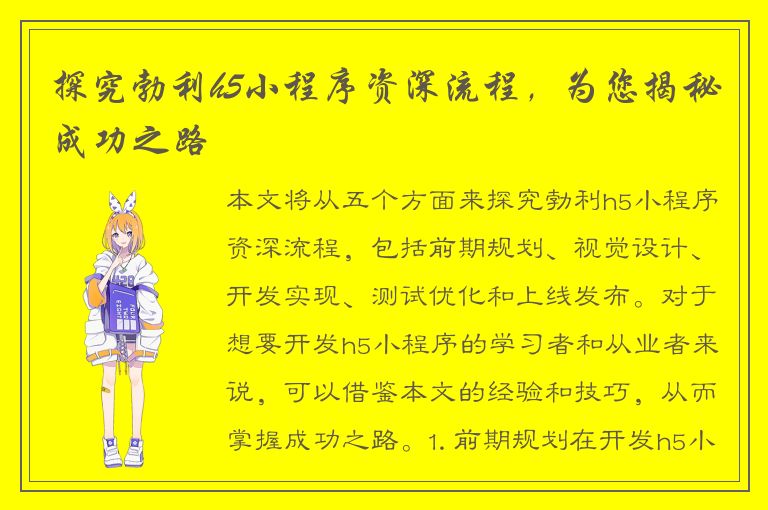 探究勃利h5小程序资深流程，为您揭秘成功之路

本文将从五个方面来探究勃利h5小程序资深流程，包括前期规划、视觉设计、开发实现、测试优化和上线发布。对于想要开发h5小程序的学习者和从业者来说，可以借鉴本文的经验和技巧，从而掌握成功之路。1. 前期规划在开发h5小